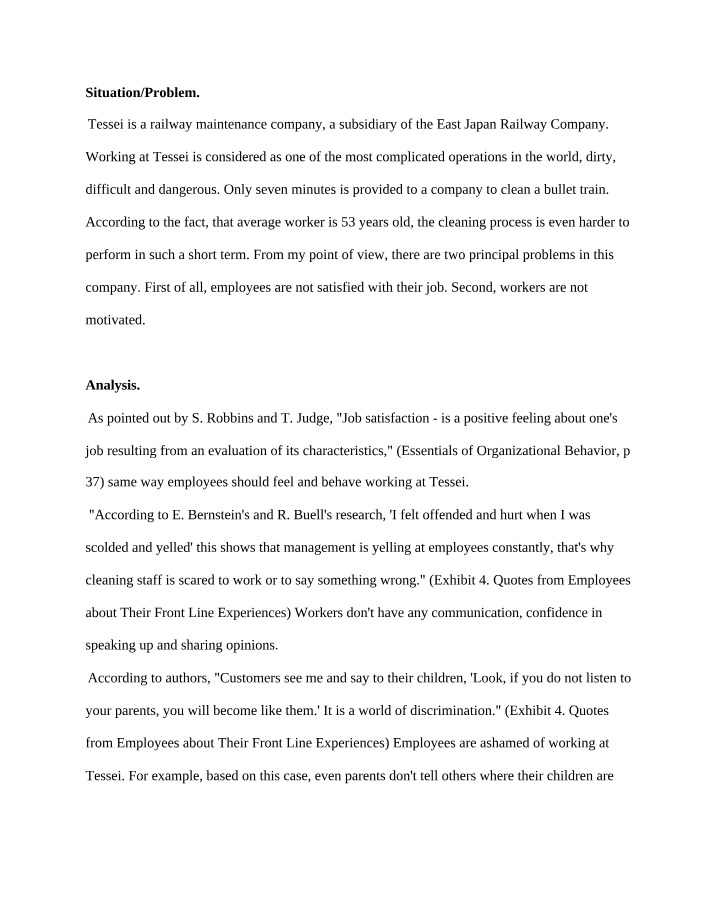 **Situation/Problem.**

Tessei is a railway maintenance company, a subsidiary of the East Japan Railway Company. Working at Tessei is considered as one of the most complicated operations in the world, dirty, difficult and dangerous. Only seven minutes is provided to a company to clean a bullet train. According to the fact, that average worker is 53 years old, the cleaning process is even harder to perform in such a short term. From my point of view, there are two principal problems in this company. First of all, employees are not satisfied with their job. Second, workers are not motivated.

**Analysis.**

As pointed out by S. Robbins and T. Judge, "Job satisfaction - is a positive feeling about one's job resulting from an evaluation of its characteristics," (Essentials of Organizational Behavior, p 37) same way employees should feel and behave working at Tessei.

"According to E. Bernstein's and R. Buell's research, 'I felt offended and hurt when I was scolded and yelled' this shows that management is yelling at employees constantly, that's why cleaning staff is scared to work or to say something wrong." (Exhibit 4. Quotes from Employees about Their Front Line Experiences) Workers don't have any communication, confidence in speaking up and sharing opinions.

According to authors, "Customers see me and say to their children, 'Look, if you do not listen to your parents, you will become like them.' It is a world of discrimination." (Exhibit 4. Quotes from Employees about Their Front Line Experiences) Employees are ashamed of working at Tessei. For example, based on this case, even parents don't tell others where their children are